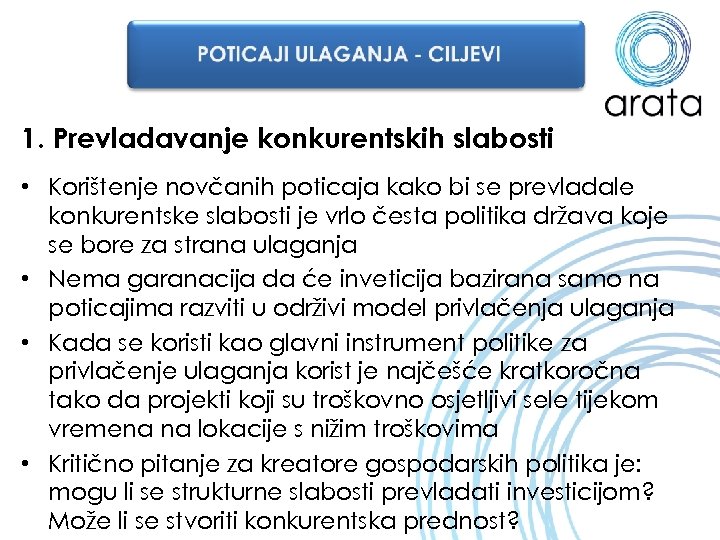 POTICAJI ULAGANJA - CILJEVI

arata

1. Prevladavanje konkurentskih slabosti

• Korištenje novčanih poticaja kako bi se prevladale konkurentske slabosti je vrlo česta politika država koje se bore za strana ulaganja
• Nema garanacija da će inveticija bazirana samo na poticajima razviti u održivi model privlačenja ulaganja
• Kada se koristi kao glavni instrument politike za privlačenje ulaganja korist je najčešće kratkoročna tako da projekti koji su troškovno osjetljivi sele tijekom vremena na lokacije s nižim troškovima
• Kritično pitanje za kreatore gospodarskih politika je: mogu li se strukturne slabosti prevladati investicijom? Može li se stvoriti konkurentska prednost?